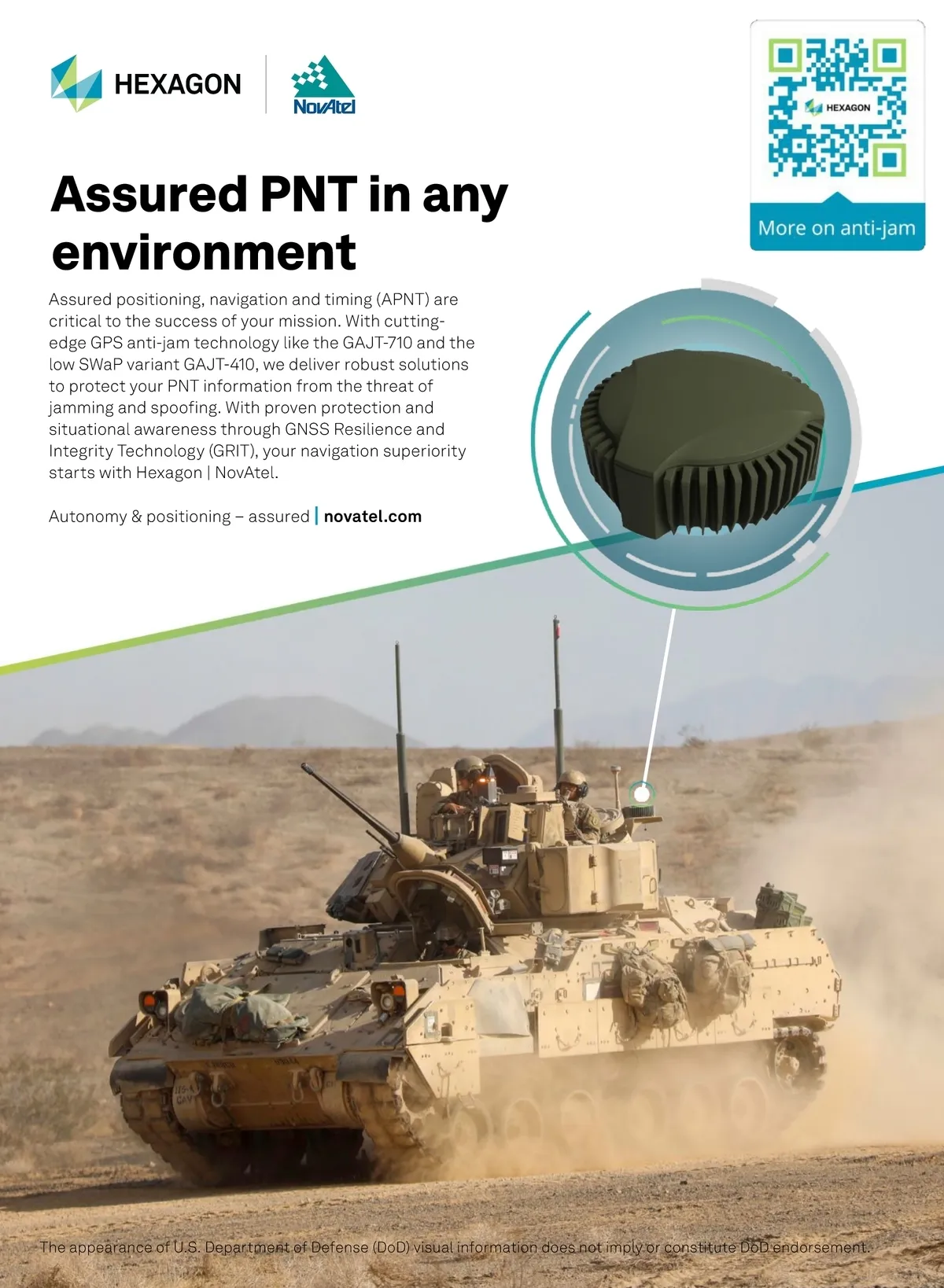 HEXAGON

NovAtel

HEXAGON

More on anti-jam

Assured PNT in any environment

Assured positioning, navigation and timing (APNT) are critical to the success of your mission. With cutting-edge GPS anti-jam technology like the GAJT-710 and the low SWaP variant GAJT-410, we deliver robust solutions to protect your PNT information from the threat of jamming and spoofing. With proven protection and situational awareness through GNSS Resilience and Integrity Technology (GRIT), your navigation superiority starts with Hexagon | NovAtel.

Autonomy & positioning – assured | novatel.com

The appearance of U.S. Department of Defense (DoD) visual information does not imply or constitute DoD endorsement.